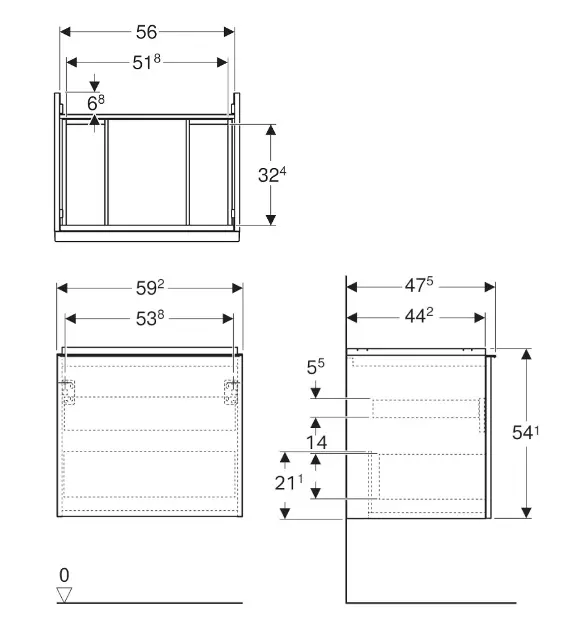 56

$51^8$

$6^8$

$32^4$

$59^2$

$53^8$

$47^5$

$44^2$

$5^5$

14

$21^1$

$54^1$

0